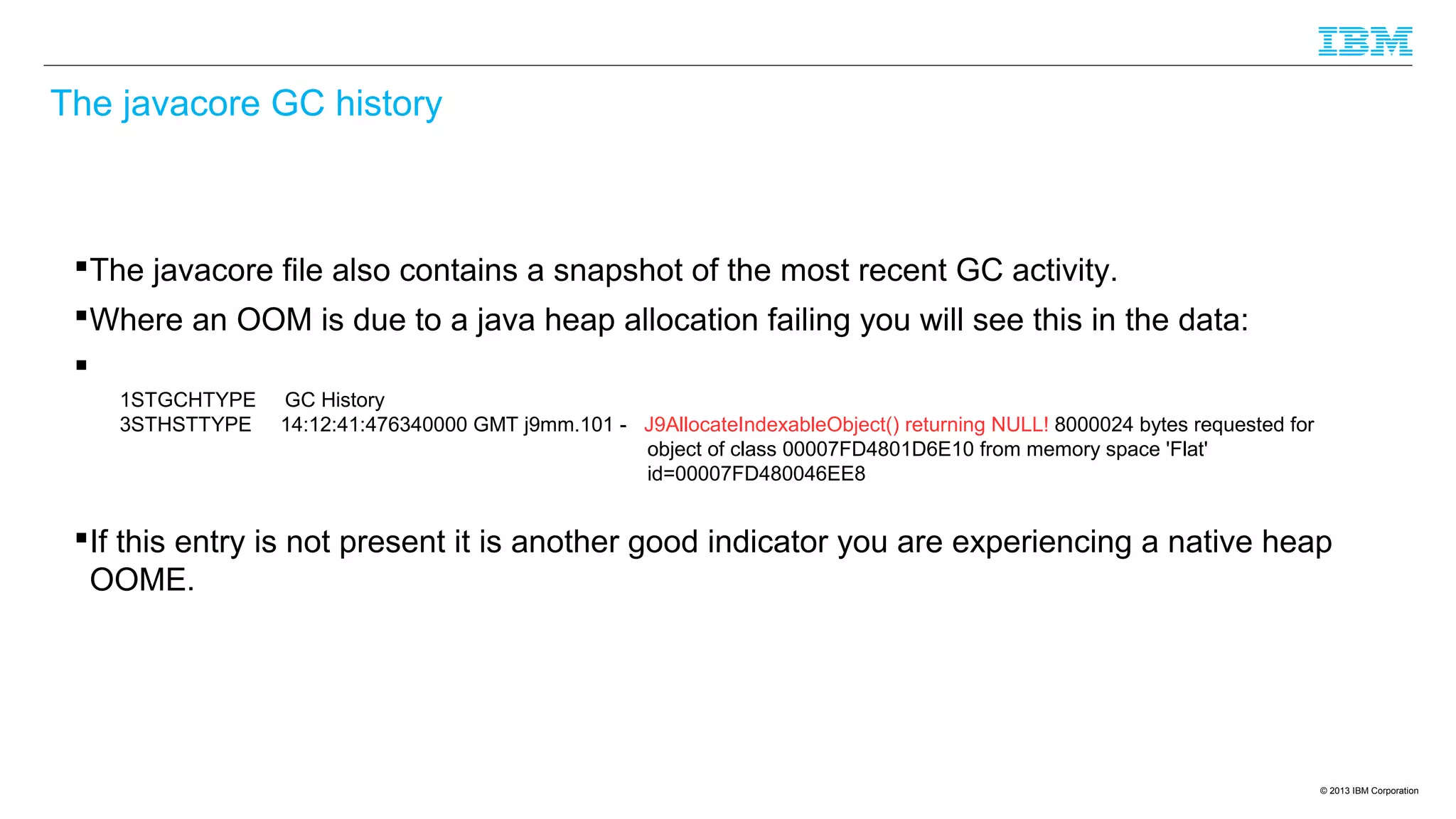 IBM

The javacore GC history

▪The javacore file also contains a snapshot of the most recent GC activity.

▪Where an OOM is due to a java heap allocation failing you will see this in the data:

▪

1STGCHTYPE GC History
3STHSTTYPE 14:12:41:476340000 GMT j9mm.101 - J9AllocateIndexableObject() returning NULL! 8000024 bytes requested for object of class 00007FD4801D6E10 from memory space 'Flat' id=00007FD480046EE8

▪If this entry is not present it is another good indicator you are experiencing a native heap OOME.

© 2013 IBM Corporation